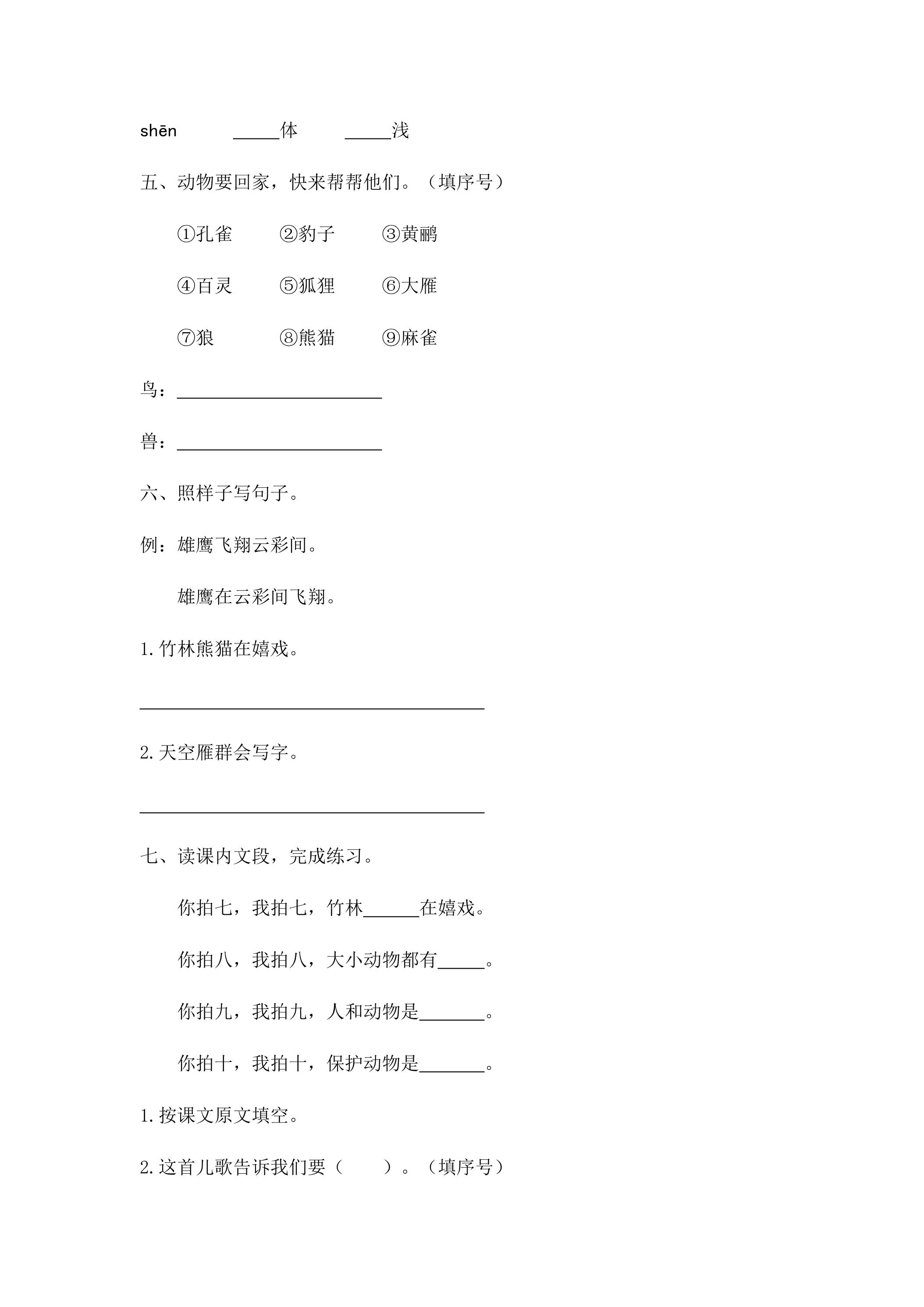 shēn ____体 ____浅

五、动物要回家，快来帮帮他们。（填序号）

①孔雀 ②豹子 ③黄鹂

④百灵 ⑤狐狸 ⑥大雁

⑦狼 ⑧熊猫 ⑨麻雀

鸟：____

兽：____

六、照样子写句子。

例：雄鹰飞翔云彩间。

雄鹰在云彩间飞翔。

1.竹林熊猫在嬉戏。

____

2.天空雁群会写字。

____

七、读课内文段，完成练习。

你拍七，我拍七，竹林____在嬉戏。

你拍八，我拍八，大小动物都有____。

你拍九，我拍九，人和动物是____。

你拍十，我拍十，保护动物是____。

1.按课文原文填空。

2.这首儿歌告诉我们要（ ）。（填序号）